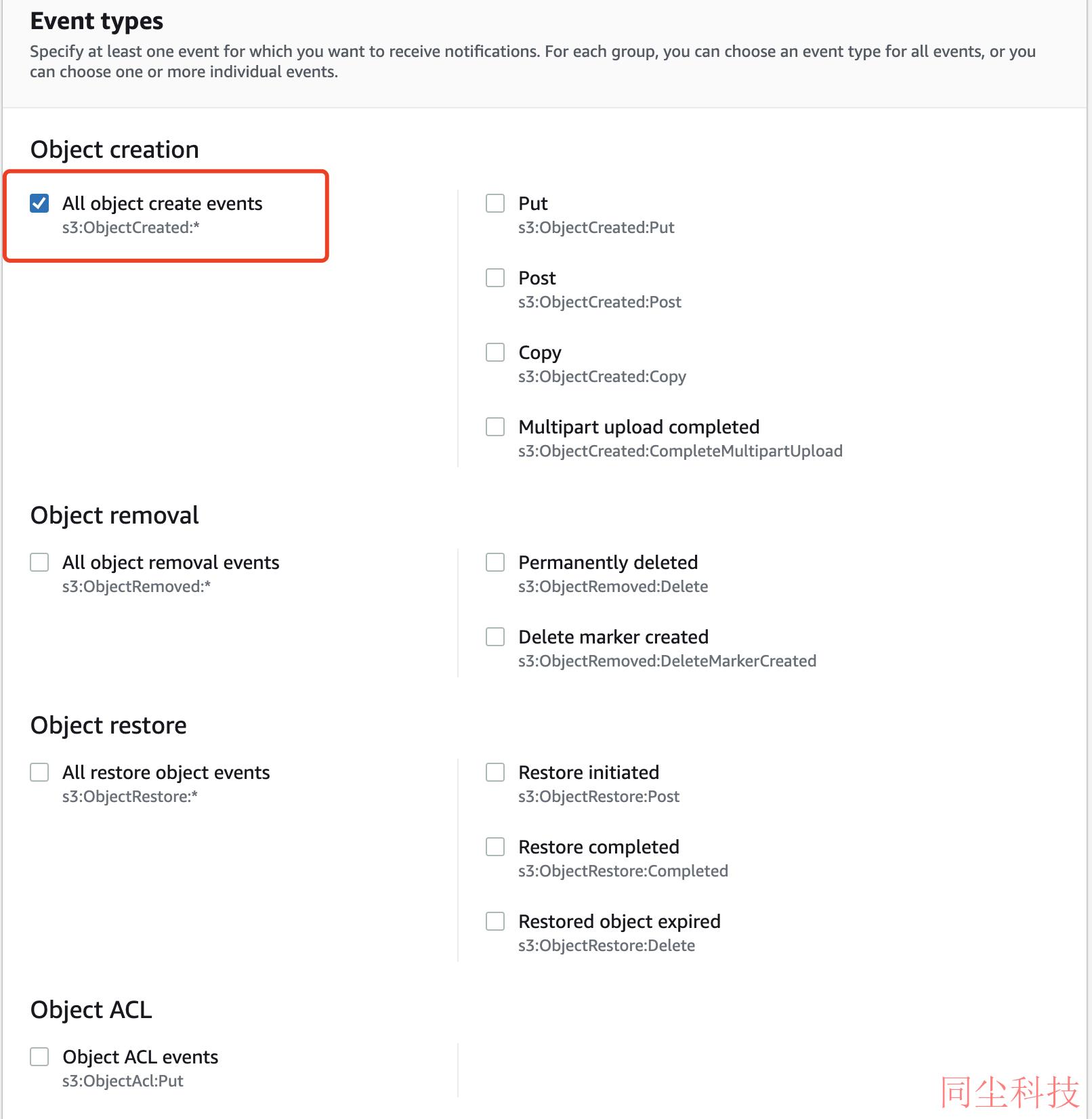 Event types
Specify at least one event for which you want to receive notifications. For each group, you can choose an event type for all events, or you can choose one or more individual events.

Object creation

All object create events
s3:ObjectCreated:*

Put
s3:ObjectCreated:Put

Post
s3:ObjectCreated:Post

Copy
s3:ObjectCreated:Copy

Multipart upload completed
s3:ObjectCreated:CompleteMultipartUpload

Object removal

All object removal events
s3:ObjectRemoved:*

Permanently deleted
s3:ObjectRemoved:Delete

Delete marker created
s3:ObjectRemoved:DeleteMarkerCreated

Object restore

All restore object events
s3:ObjectRestore:*

Restore initiated
s3:ObjectRestore:Post

Restore completed
s3:ObjectRestore:Completed

Restored object expired
s3:ObjectRestore:Delete

Object ACL

Object ACL events
s3:ObjectAcl:Put

同尘科技